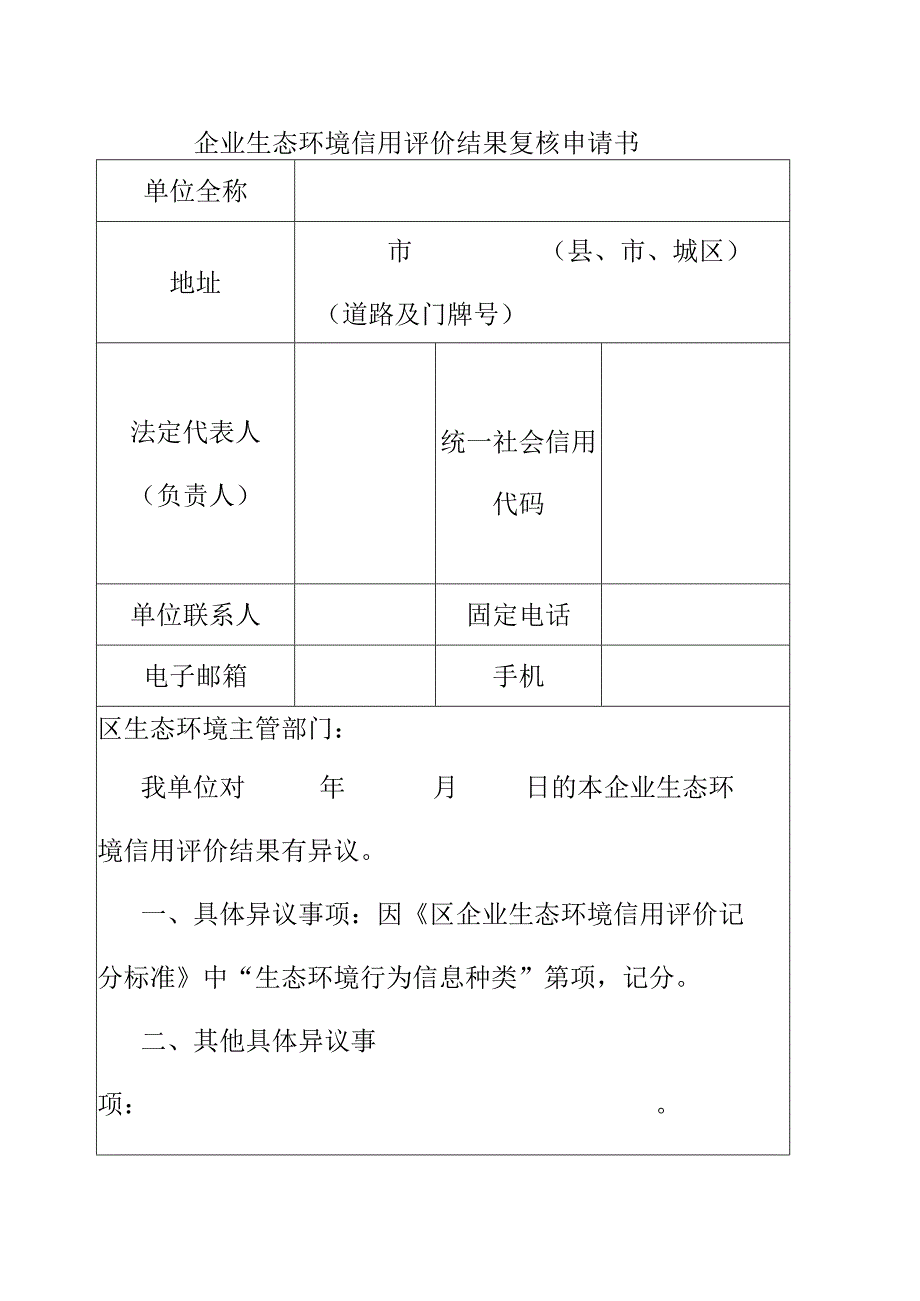 企业生态环境信用评价结果复核申请书

| 单位全称 | | | |
|---|---|---|---|
| 地址 | 市 （县、市、城区）（道路及门牌号） | | |
| 法定代表人（负责人） | | 统一社会信用代码 | |
| 单位联系人 | | 固定电话 | |
| 电子邮箱 | | 手机 | |

区生态环境主管部门：

我单位对 年 月 日的本企业生态环境信用评价结果有异议。

一、具体异议事项：因《区企业生态环境信用评价记分标准》中“生态环境行为信息种类”第项，记分。

二、其他具体异议事项： 。